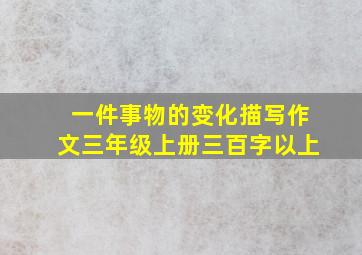 一件事物的变化描写作文三年级上册三百字以上